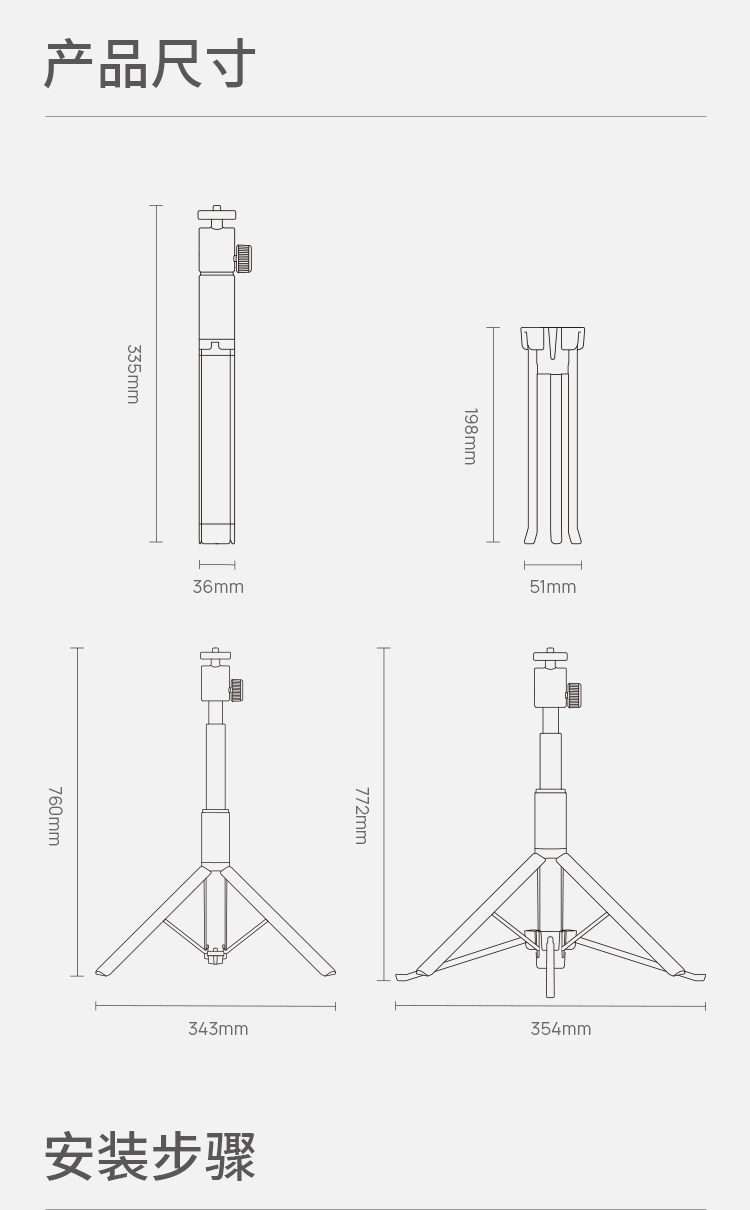 产品尺寸

335mm

36mm

198mm

51mm

760mm

343mm

772mm

354mm

安装步骤